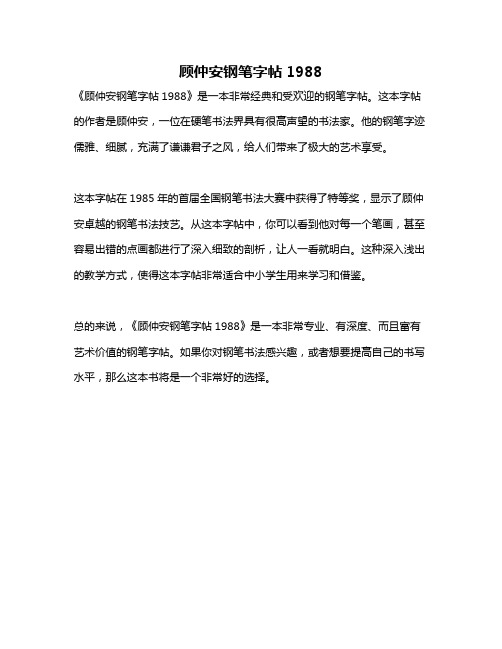 顾仲安钢笔字帖 1988

《顾仲安钢笔字帖 1988》是一本非常经典和受欢迎的钢笔字帖。这本字帖的作者是顾仲安，一位在硬笔书法界具有很高声望的书法家。他的钢笔字迹儒雅、细腻，充满了谦谦君子之风，给人们带来了极大的艺术享受。

这本字帖在 1985 年的首届全国钢笔书法大赛中获得了特等奖，显示了顾仲安卓越的钢笔书法技艺。从这本字帖中，你可以看到他对每一个笔画，甚至容易出错的点画都进行了深入细致的剖析，让人一看就明白。这种深入浅出的教学方式，使得这本字帖非常适合中小学生用来学习和借鉴。

总的来说，《顾仲安钢笔字帖 1988》是一本非常专业、有深度、而且富有艺术价值的钢笔字帖。如果你对钢笔书法感兴趣，或者想要提高自己的书写水平，那么这本书将是一个非常好的选择。